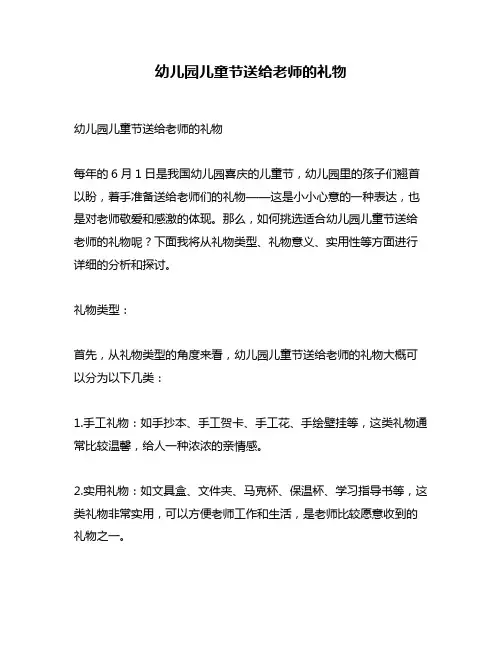 幼儿园儿童节送给老师的礼物

幼儿园儿童节送给老师的礼物

每年的 6 月 1 日是我国幼儿园喜庆的儿童节，幼儿园里的孩子们翘首以盼，着手准备送给老师们的礼物——这是小小心意的一种表达，也是对老师敬爱和感激的体现。那么，如何挑选适合幼儿园儿童节送给老师的礼物呢？下面我将从礼物类型、礼物意义、实用性等方面进行详细的分析和探讨。

礼物类型：

首先，从礼物类型的角度来看，幼儿园儿童节送给老师的礼物大概可以分为以下几类：

1.手工礼物：如手抄本、手工贺卡、手工花、手绘壁挂等，这类礼物通常比较温馨，给人一种浓浓的亲情感。

2.实用礼物：如文具盒、文件夹、马克杯、保温杯、学习指导书等，这类礼物非常实用，可以方便老师工作和生活，是老师比较愿意收到的礼物之一。